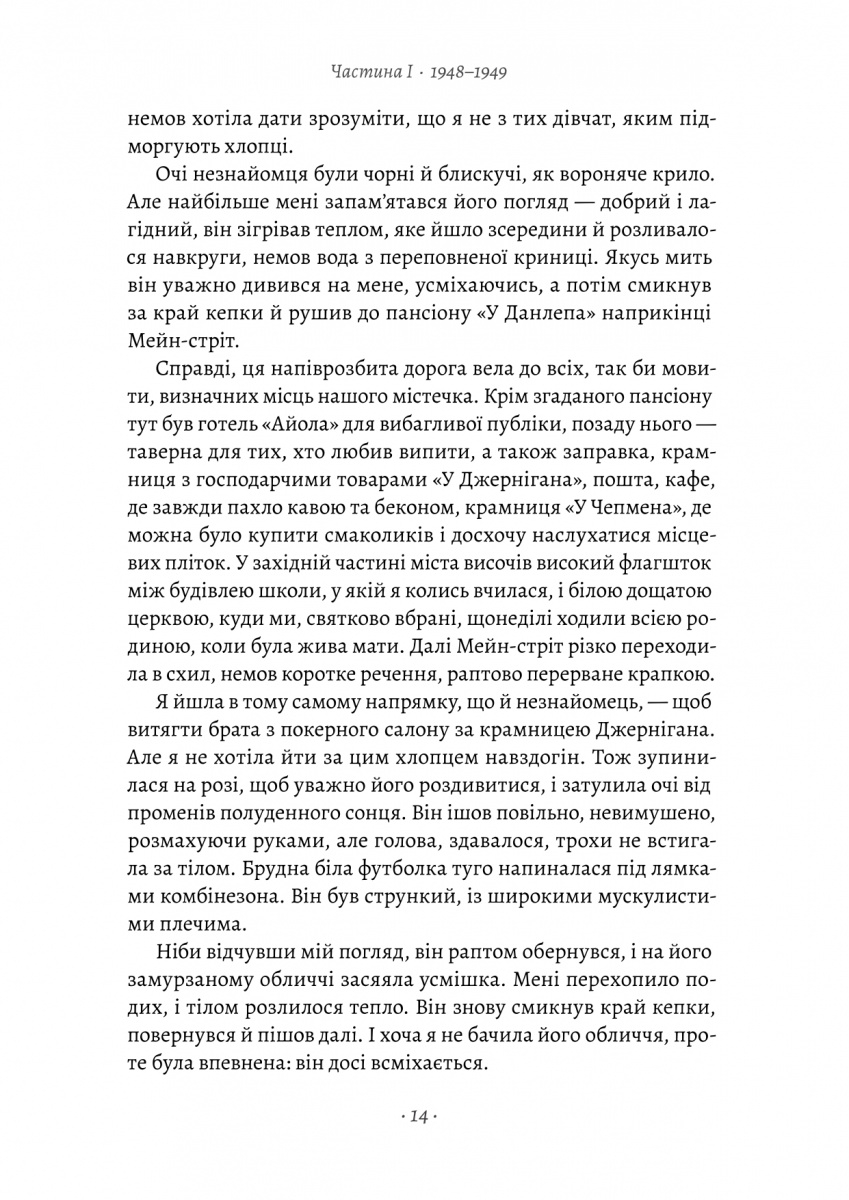 Частина I · 1948–1949

немов хотіла дати зрозуміти, що я не з тих дівчат, яким підморгують хлопці.

Очі незнайомця були чорні й блискучі, як вороняче крило. Але найбільше мені запам'ятався його погляд — добрий і лагідний, він зігрівав теплом, яке йшло зсередини й розливалося навкруги, немов вода з переповненої криниці. Якусь мить він уважно дивився на мене, усміхаючись, а потім смикнув за край кепки й рушив до пансіону «У Данлепа» наприкінці Мейн-стріт.

Справді, ця напіврозбита дорога вела до всіх, так би мовити, визначних місць нашого містечка. Крім згаданого пансіону тут був готель «Айола» для вибагливої публіки, позаду нього — таверна для тих, хто любив випити, а також заправка, крамниця з господарчими товарами «У Джернігана», пошта, кафе, де завжди пахло кавою та беконом, крамниця «У Чепмена», де можна було купити смаколиків і досхочу наслухатися місцевих пліток. У західній частині міста височів високий флагшток між будівлею школи, у якій я колись вчилася, і білою дощатою церквою, куди ми, святково вбрані, щонеділі ходили всією родиною, коли була жива мати. Далі Мейн-стріт різко переходила в схил, немов коротке речення, раптово перерване крапкою.

Я йшла в тому самому напрямку, що й незнайомець, — щоб витягти брата з покерного салону за крамницею Джернігана. Але я не хотіла йти за цим хлопцем навздогін. Тож зупинилася на розі, щоб уважно його роздивитися, і затулила очі від променів полуденного сонця. Він ішов повільно, невимушено, розмахуючи руками, але голова, здавалося, трохи не встигала за тілом. Брудна біла футболка туго напиналася під лямками комбінезона. Він був стрункий, із широкими мускулистими плечима.

Ніби відчувши мій погляд, він раптом обернувся, і на його замурзаному обличчі засяяла усмішка. Мені перехопило подих, і тілом розлилося тепло. Він знову смикнув край кепки, повернувся й пішов далі. І хоча я не бачила його обличчя, проте була впевнена: він досі всміхається.

· 14 ·